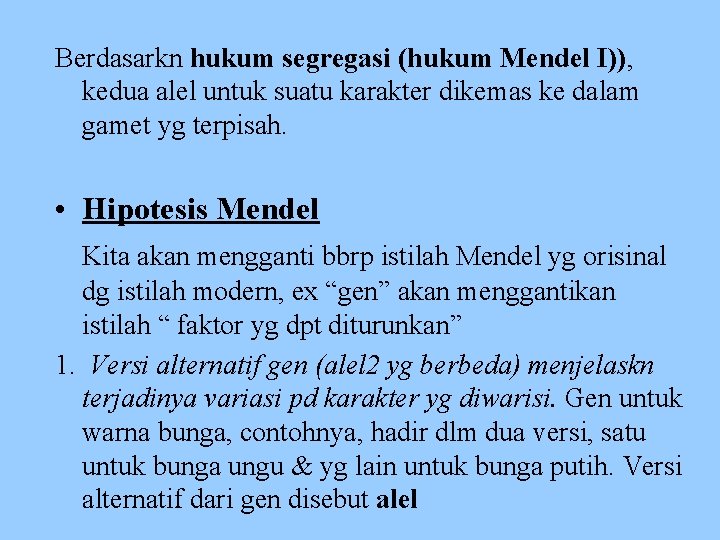 Berdasarkn hukum segregasi (hukum Mendel I)), kedua alel untuk suatu karakter dikemas ke dalam gamet yg terpisah.

• Hipotesis Mendel

Kita akan mengganti bbrp istilah Mendel yg orisinal dg istilah modern, ex “gen” akan menggantikan istilah “ faktor yg dpt diturunkan”

1. Versi alternatif gen (alel2 yg berbeda) menjelaskn terjadinya variasi pd karakter yg diwarisi. Gen untuk warna bunga, contohnya, hadir dlm dua versi, satu untuk bunga ungu & yg lain untuk bunga putih. Versi alternatif dari gen disebut alel